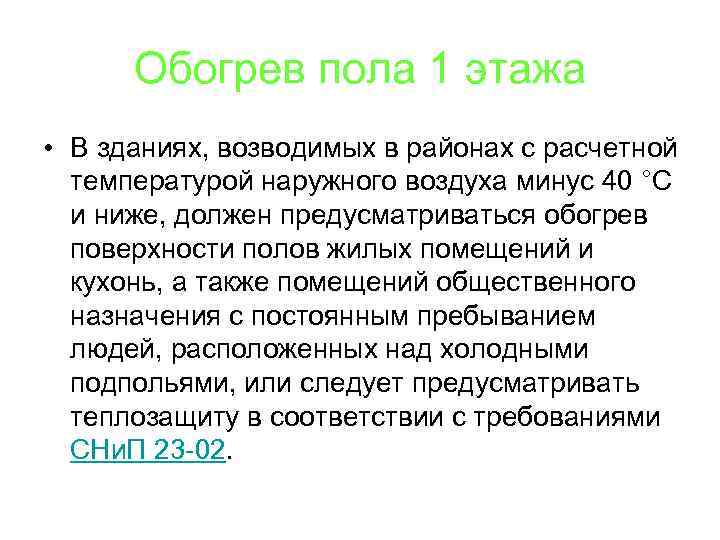 Обогрев пола 1 этажа

• В зданиях, возводимых в районах с расчетной температурой наружного воздуха минус 40 °С и ниже, должен предусматриваться обогрев поверхности полов жилых помещений и кухонь, а также помещений общественного назначения с постоянным пребыванием людей, расположенных над холодными подпольями, или следует предусматривать теплозащиту в соответствии с требованиями СНиП 23-02.